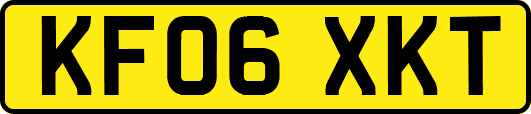 KF06 XKT